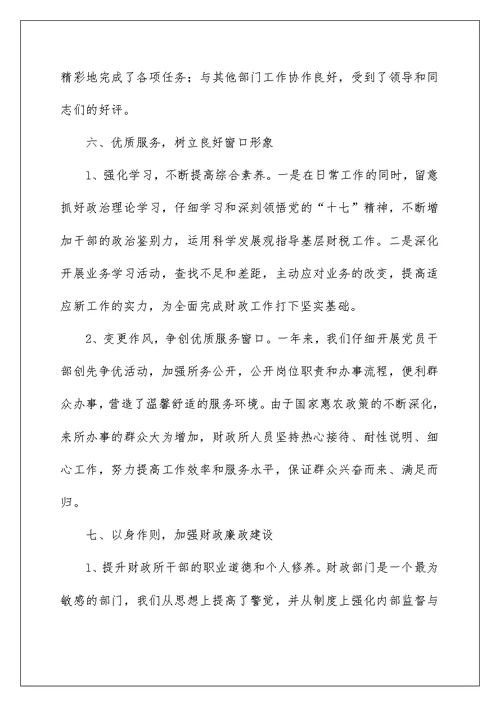 精彩地完成了各项任务；与其他部门工作协作良好，受到了领导和同志们的好评。

六、优质服务，树立良好窗口形象

1、强化学习，不断提高综合素养。一是在日常工作的同时，留意抓好政治理论学习，仔细学习和深刻领悟党的“十七”精神，不断增加干部的政治鉴别力，运用科学发展观指导基层财税工作。二是深化开展业务学习活动，查找不足和差距，主动应对业务的改变，提高适应新工作的实力，为全面完成财政工作打下坚实基础。

2、变更作风，争创优质服务窗口。一年来，我们仔细开展党员干部创先争优活动，加强所务公开，公开岗位职责和办事流程，便利群众办事，营造了温馨舒适的服务环境。由于国家惠农政策的不断深化，来所办事的群众大为增加，财政所人员坚持热心接待、耐性说明、细心工作，努力提高工作效率和服务水平，保证群众兴奋而来、满足而归。

七、以身作则，加强财政廉政建设

1、提升财政所干部的职业道德和个人修养。财政部门是一个最为敏感的部门，我们从思想上提高了警觉，并从制度上强化内部监督与